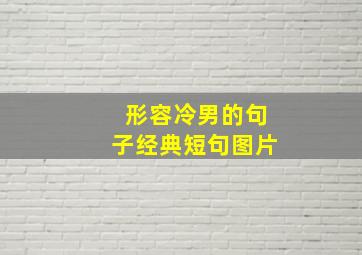 形容冷男的句子经典短句图片